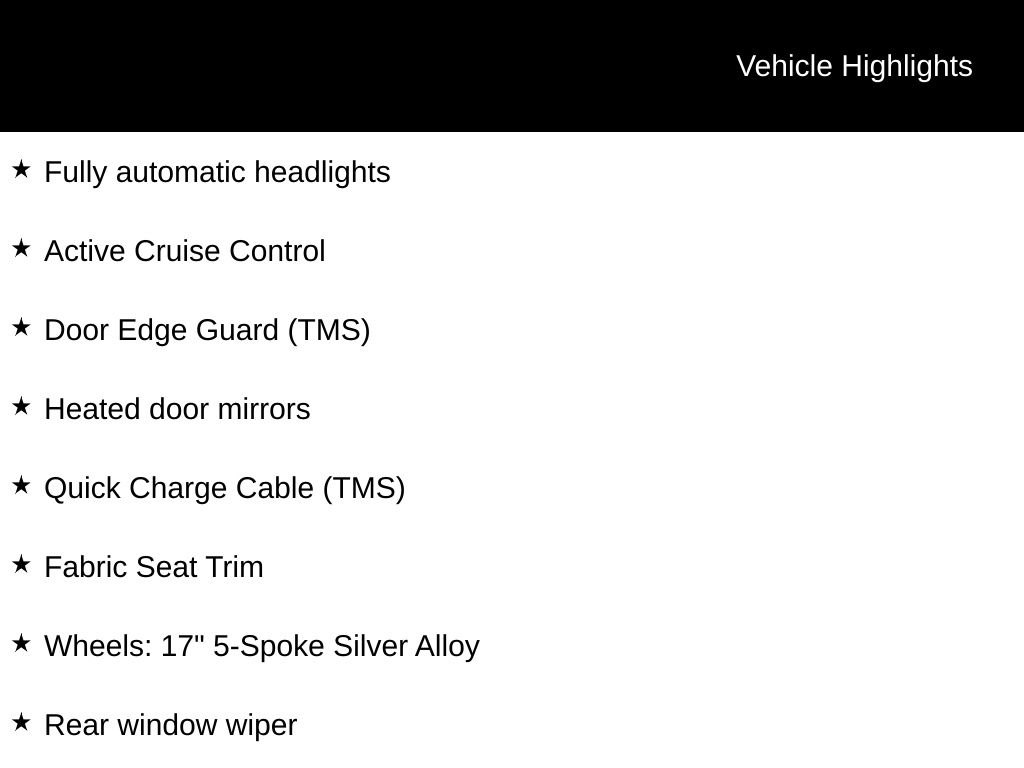 Vehicle Highlights

★ Fully automatic headlights

★ Active Cruise Control

★ Door Edge Guard (TMS)

★ Heated door mirrors

★ Quick Charge Cable (TMS)

★ Fabric Seat Trim

★ Wheels: 17" 5-Spoke Silver Alloy

★ Rear window wiper